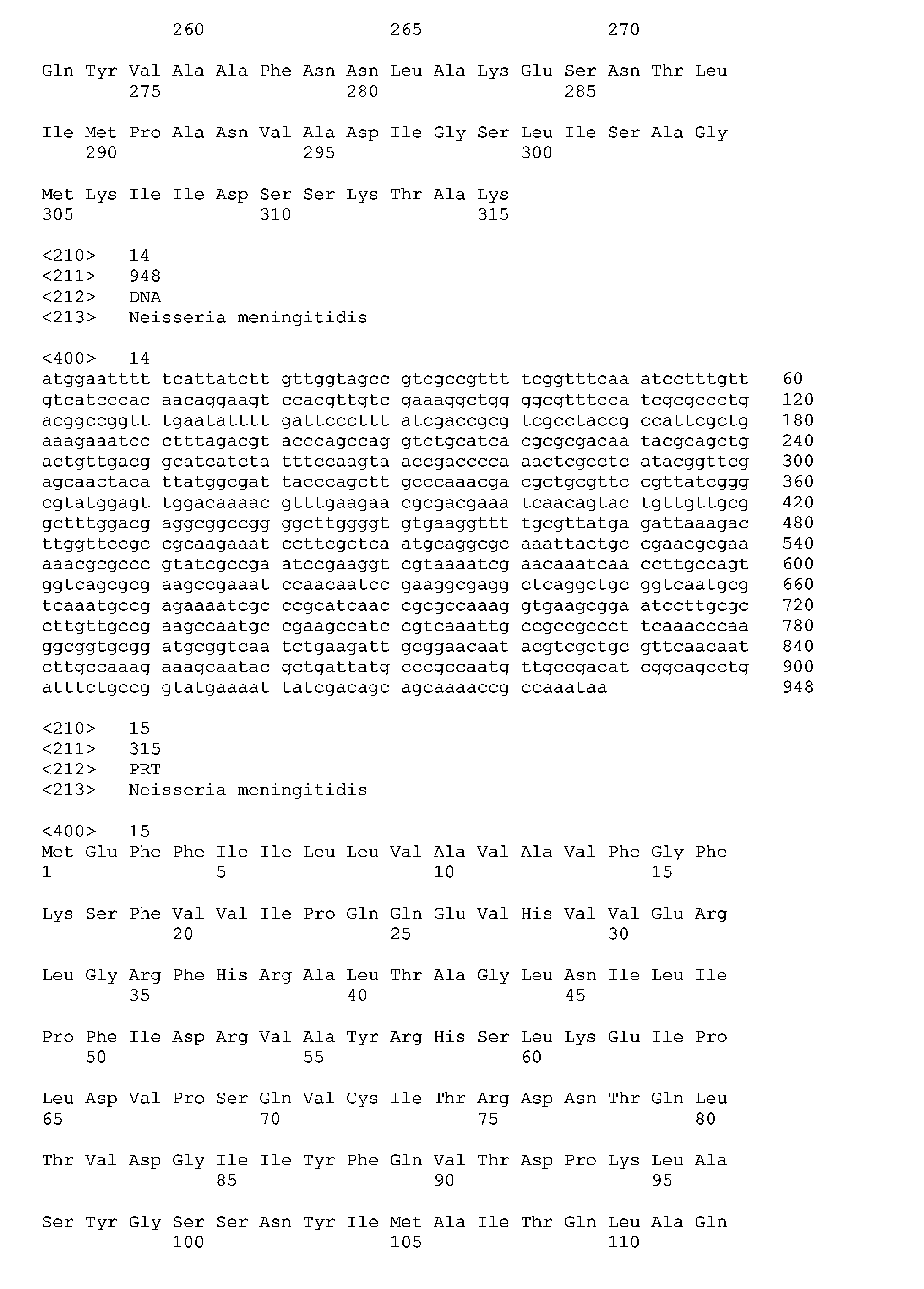 260 265 270

Gln Tyr Val Ala Ala Phe Asn Asn Leu Ala Lys Glu Ser Asn Thr Leu
275 280 285

Ile Met Pro Ala Asn Val Ala Asp Ile Gly Ser Leu Ile Ser Ala Gly
290 295 300

Met Lys Ile Ile Asp Ser Ser Lys Thr Ala Lys
305 310 315

<210> 14
<211> 948
<212> DNA
<213> Neisseria meningitidis

<400> 14
atggaatttt tcattatctt gttggtagcc gtcgccgttt tcggtttcaa atcctttgtt 60
gtcatcccac aacaggaagt ccacgttgtc gaaaggctgg ggcgtttcca tcgcgccctg 120
acggccggtt tgaatatttt gattcccttt atcgaccgcg tcgcctaccg ccattcgctg 180
aaagaaatcc ctttagacgt acccagccag gtctgcatca cgcgcgacaa tacgcagctg 240
actgttgacg gcatcatcta tttccaagta accgacccca aactcgcctc atacggttcg 300
agcaactaca ttatggcgat tacccagctt gcccaaacga cgctgcgttc cgttatcggg 360
cgtatggagt tggacaaaac gtttgaagaa cgcgacgaaa tcaacagtac tgttgttgcg 420
gctttggacg aggcggccgg ggcttggggt gtgaaggttt tgcgttatga gattaaagac 480
ttggttccgc cgcaagaaat ccttcgctca atgcaggcgc aaattactgc cgaacgcgaa 540
aaacgcgccc gtatcgccga atccgaaggt cgtaaaatcg aacaaatcaa ccttgccagt 600
ggtcagcgcg aagccgaaat ccaacaatcc gaaggcgagg ctcaggctgc ggtcaatgcg 660
tcaaatgccg agaaaatcgc ccgcatcaac cgcgccaaag gtgaagcgga atccttgcgc 720
cttgttgccg aagccaatgc cgaagccatc cgtcaaattg ccgccgccct tcaaacccaa 780
ggcggtgcgg atgcggtcaa tctgaagatt gcggaacaat acgtcgctgc gttcaacaat 840
cttgccaaag aaagcaatac gctgattatg cccgccaatg ttgccgacat cggcagcctg 900
atttctgccg gtatgaaaat tatcgacagc agcaaaaccg ccaaataa 948

<210> 15
<211> 315
<212> PRT
<213> Neisseria meningitidis

<400> 15
Met Glu Phe Phe Ile Ile Leu Leu Val Ala Val Ala Val Phe Gly Phe
1 5 10 15

Lys Ser Phe Val Val Ile Pro Gln Gln Glu Val His Val Val Glu Arg
20 25 30

Leu Gly Arg Phe His Arg Ala Leu Thr Ala Gly Leu Asn Ile Leu Ile
35 40 45

Pro Phe Ile Asp Arg Val Ala Tyr Arg His Ser Leu Lys Glu Ile Pro
50 55 60

Leu Asp Val Pro Ser Gln Val Cys Ile Thr Arg Asp Asn Thr Gln Leu
65 70 75 80

Thr Val Asp Gly Ile Ile Tyr Phe Gln Val Thr Asp Pro Lys Leu Ala
85 90 95

Ser Tyr Gly Ser Ser Asn Tyr Ile Met Ala Ile Thr Gln Leu Ala Gln
100 105 110